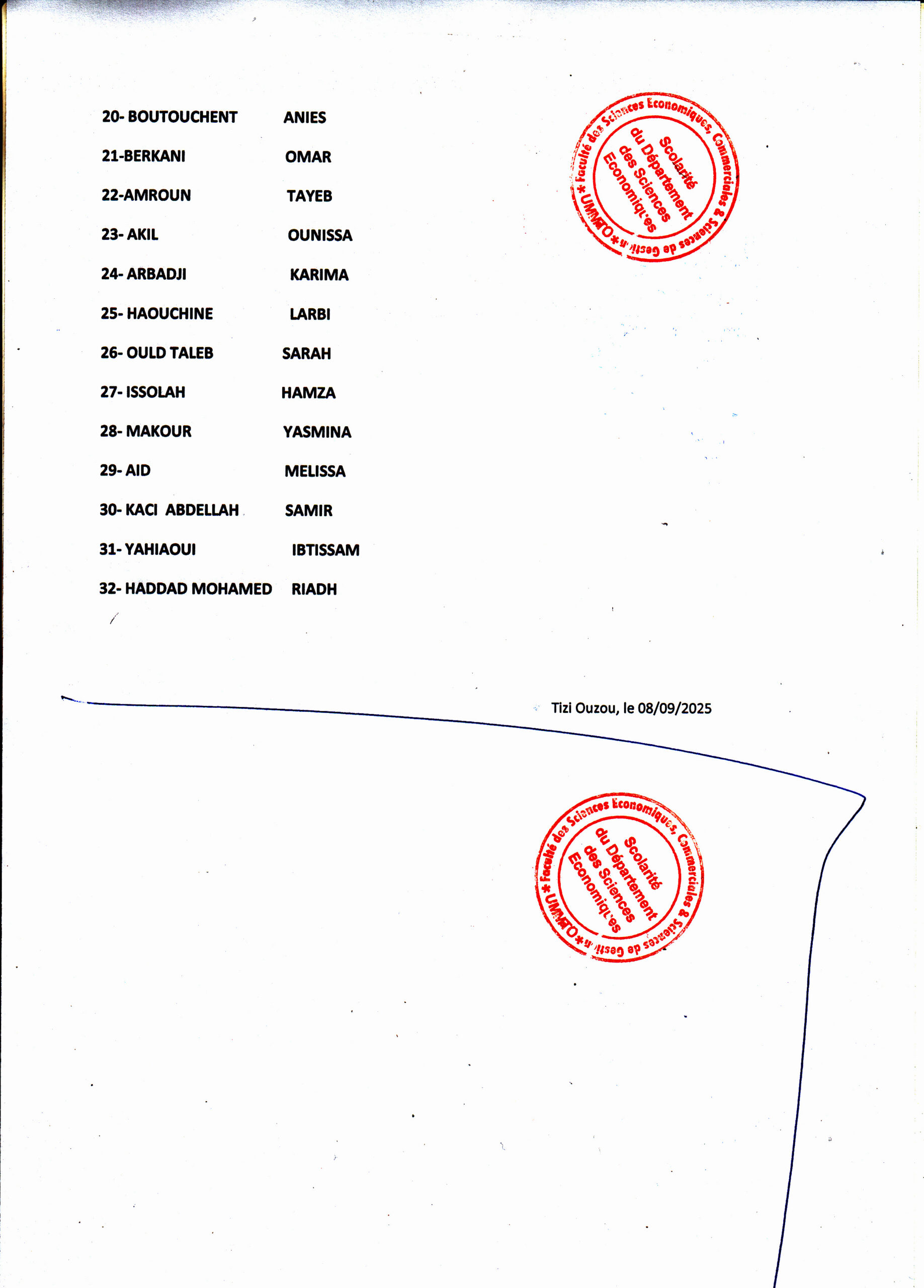 20- BOUTOUCHENT ANIES

21-BERKANI OMAR

22-AMROUN TAYEB

23- AKIL OUNISSA

24- ARBADJI KARIMA

25- HAOUCHINE LARBI

26- OULD TALEB SARAH

27- ISSOLAH HAMZA

28- MAKOUR YASMINA

29- AID MELISSA

30- KACI ABDELLAH SAMIR

31- YAHIAOUI IBTISSAM

32- HADDAD MOHAMED RIADH

Faculté des Sciences Economiques, Commerciales & Sciences de Gestion * UMMTO * Scolarité du Département des Sciences Economiques

Tizi Ouzou, le 08/09/2025

Faculté des Sciences Economiques, Commerciales & Sciences de Gestion * UMMTO * Scolarité du Département des Sciences Economiques